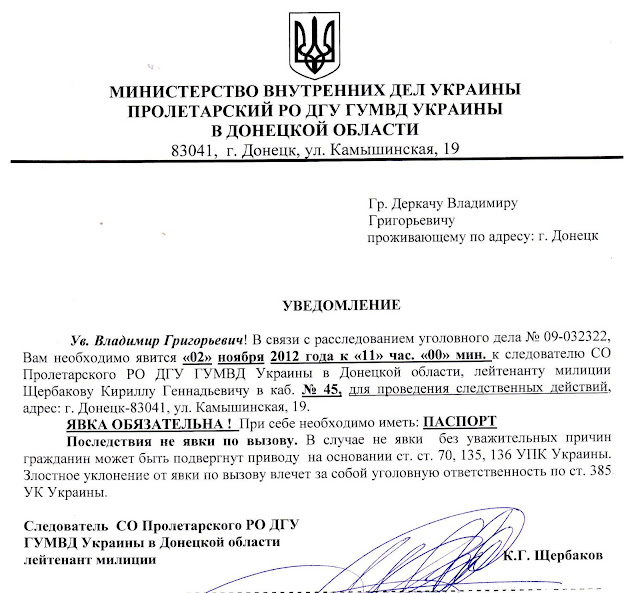 МИНИСТЕРСТВО ВНУТРЕННИХ ДЕЛ УКРАИНЫ
ПРОЛЕТАРСКИЙ РО ДГУ ГУМВД УКРАИНЫ
В ДОНЕЦКОЙ ОБЛАСТИ
83041, г. Донецк, ул. Камышинская, 19

Гр. Деркачу Владимиру
Григорьевичу
проживающему по адресу: г. Донецк

УВЕДОМЛЕНИЕ

Ув. Владимир Григорьевич! В связи с расследованием уголовного дела № 09-032322, Вам необходимо явится «02» ноября 2012 года к «11» час. «00» мин. к следователю СО Пролетарского РО ДГУ ГУМВД Украины в Донецкой области, лейтенанту милиции Щербакову Кириллу Геннадьевичу в каб. № 45, для проведения следственных действий, адрес: г. Донецк-83041, ул. Камышинская, 19.

ЯВКА ОБЯЗАТЕЛЬНА ! При себе необходимо иметь: ПАСПОРТ

Последствия не явки по вызову. В случае не явки без уважительных причин гражданин может быть подвергнут приводу на основании ст. ст. 70, 135, 136 УПК Украины. Злостное уклонение от явки по вызову влечет за собой уголовную ответственность по ст. 385 УК Украины.

Следователь СО Пролетарского РО ДГУ
ГУМВД Украины в Донецкой области
лейтенант милиции К.Г. Щербаков